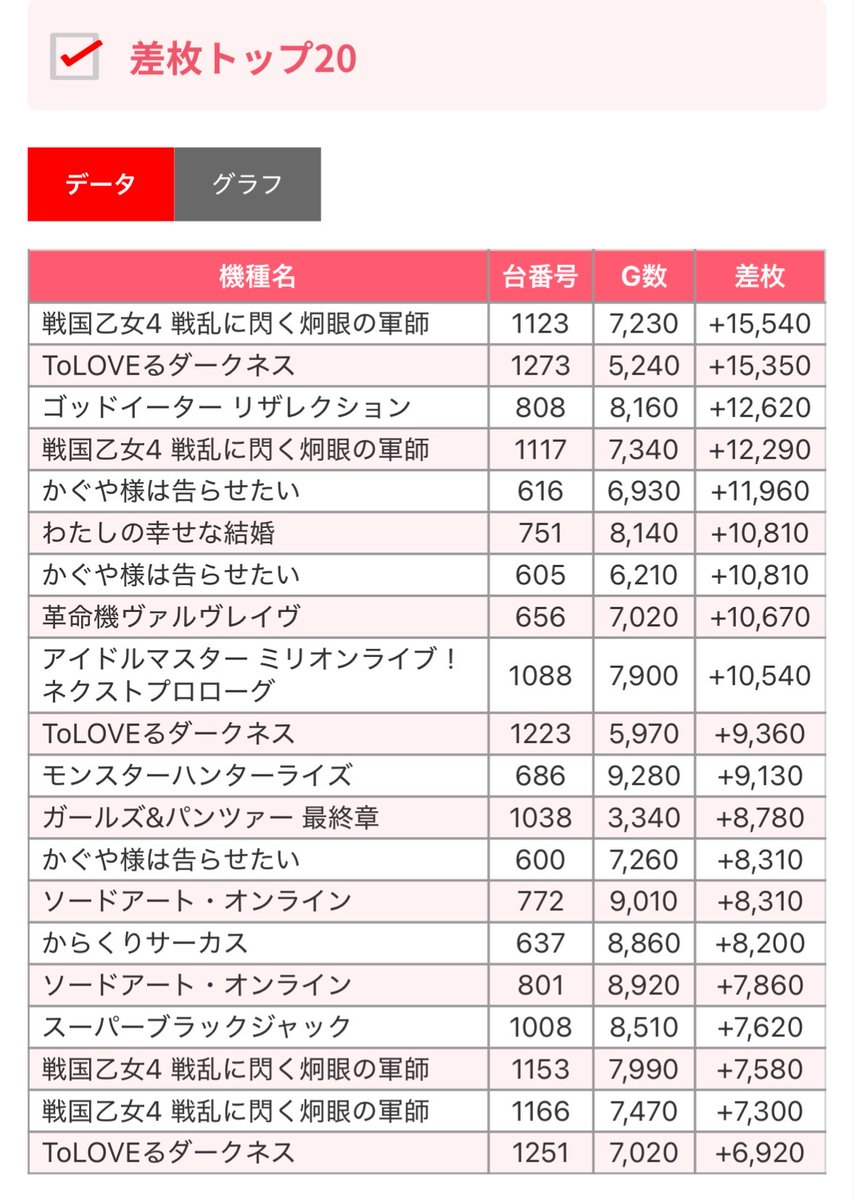 差枚トップ20

データ グラフ

| 機種名 | 台番号 | G数 | 差枚 |
|---|---|---|---|
| 戦国乙女4 戦乱に閃く炯眼の軍師 | 1123 | 7,230 | +15,540 |
| ToLOVEるダークネス | 1273 | 5,240 | +15,350 |
| ゴッドイーター リザレクション | 808 | 8,160 | +12,620 |
| 戦国乙女4 戦乱に閃く炯眼の軍師 | 1117 | 7,340 | +12,290 |
| かぐや様は告らせたい | 616 | 6,930 | +11,960 |
| わたしの幸せな結婚 | 751 | 8,140 | +10,810 |
| かぐや様は告らせたい | 605 | 6,210 | +10,810 |
| 革命機ヴァルヴレイヴ | 656 | 7,020 | +10,670 |
| アイドルマスター ミリオンライブ！ ネクストプロローグ | 1088 | 7,900 | +10,540 |
| ToLOVEるダークネス | 1223 | 5,970 | +9,360 |
| モンスターハンターライズ | 686 | 9,280 | +9,130 |
| ガールズ&パンツァー 最終章 | 1038 | 3,340 | +8,780 |
| かぐや様は告らせたい | 600 | 7,260 | +8,310 |
| ソードアート・オンライン | 772 | 9,010 | +8,310 |
| からくりサーカス | 637 | 8,860 | +8,200 |
| ソードアート・オンライン | 801 | 8,920 | +7,860 |
| スーパーブラックジャック | 1008 | 8,510 | +7,620 |
| 戦国乙女4 戦乱に閃く炯眼の軍師 | 1153 | 7,990 | +7,580 |
| 戦国乙女4 戦乱に閃く炯眼の軍師 | 1166 | 7,470 | +7,300 |
| ToLOVEるダークネス | 1251 | 7,020 | +6,920 |